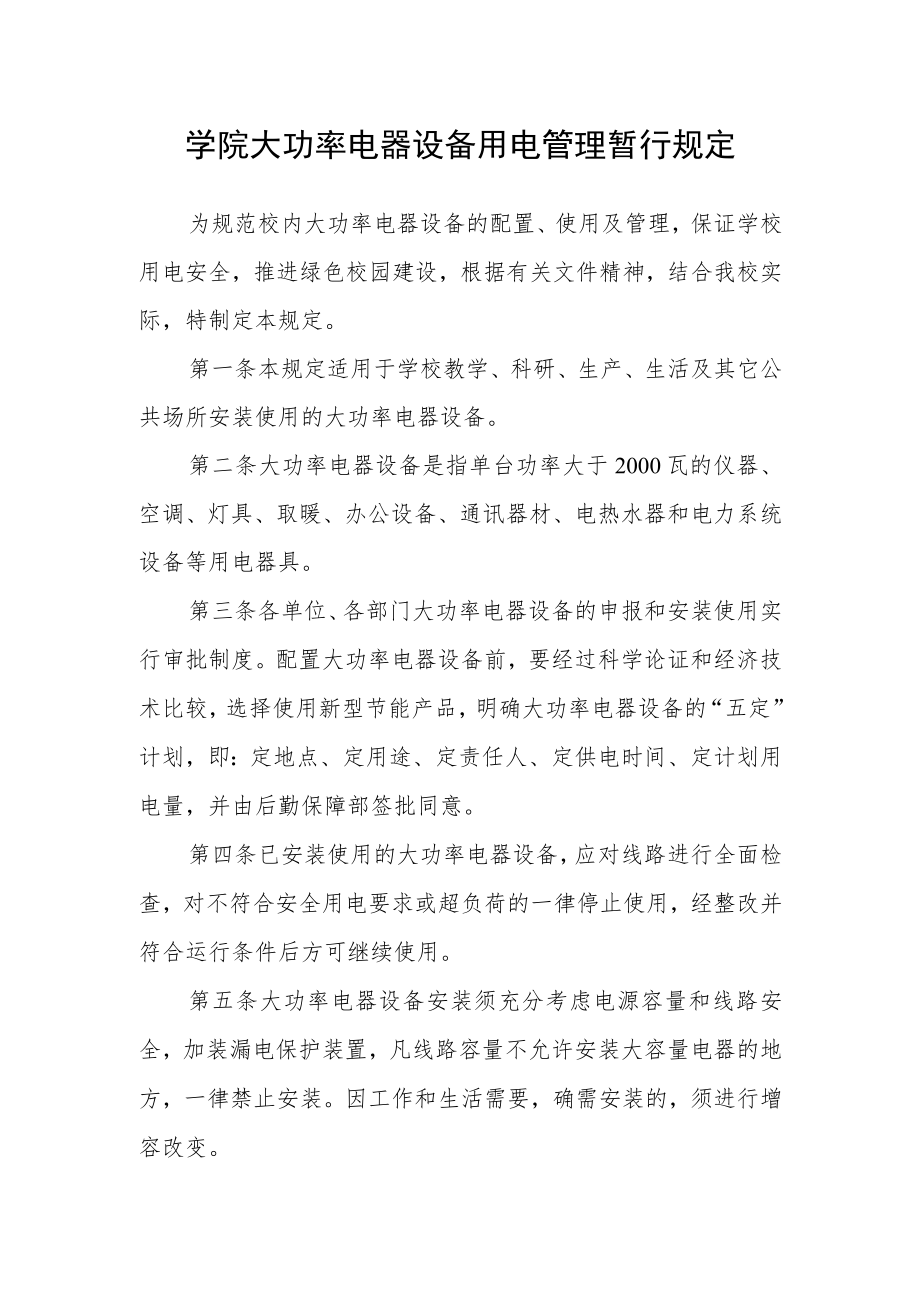 学院大功率电器设备用电管理暂行规定

为规范校内大功率电器设备的配置、使用及管理，保证学校用电安全，推进绿色校园建设，根据有关文件精神，结合我校实际，特制定本规定。

第一条本规定适用于学校教学、科研、生产、生活及其它公共场所安装使用的大功率电器设备。

第二条大功率电器设备是指单台功率大于2000瓦的仪器、空调、灯具、取暖、办公设备、通讯器材、电热水器和电力系统设备等用电器具。

第三条各单位、各部门大功率电器设备的申报和安装使用实行审批制度。配置大功率电器设备前，要经过科学论证和经济技术比较，选择使用新型节能产品，明确大功率电器设备的“五定”计划，即：定地点、定用途、定责任人、定供电时间、定计划用电量，并由后勤保障部签批同意。

第四条已安装使用的大功率电器设备，应对线路进行全面检查，对不符合安全用电要求或超负荷的一律停止使用，经整改并符合运行条件后方可继续使用。

第五条大功率电器设备安装须充分考虑电源容量和线路安全，加装漏电保护装置，凡线路容量不允许安装大容量电器的地方，一律禁止安装。因工作和生活需要，确需安装的，须进行增容改变。